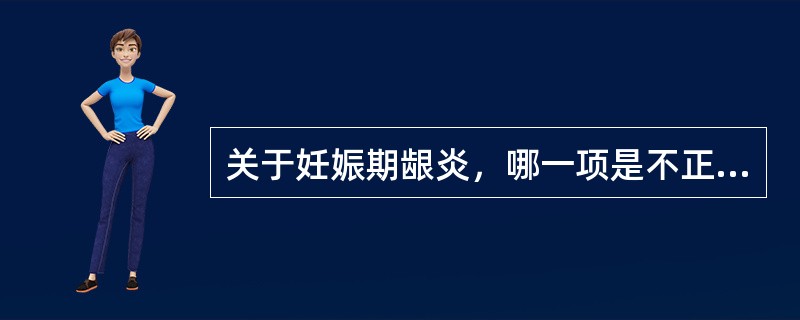 关于妊娠期龈炎，哪一项是不正...